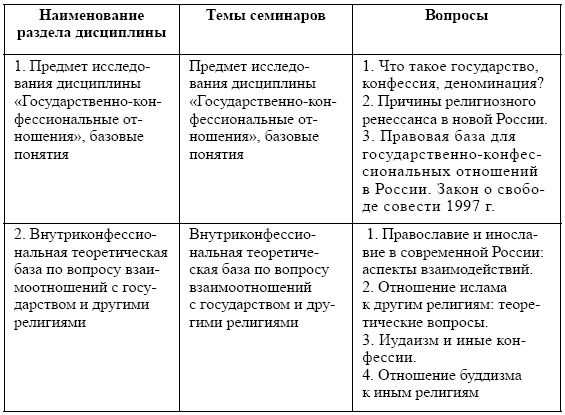 | Наименование раздела дисциплины | Темы семинаров | Вопросы |
|---|---|---|
| 1. Предмет исследования дисциплины «Государственно-конфессиональные отношения», базовые понятия | Предмет исследования дисциплины «Государственно-конфессиональные отношения», базовые понятия | 1. Что такое государство, конфессия, деноминация? 2. Причины религиозного ренессанса в новой России. 3. Правовая база для государственно-конфессиональных отношений в России. Закон о свободе совести 1997 г. |
| 2. Внутриконфессиональная теоретическая база по вопросу взаимоотношений с государством и другими религиями | Внутриконфессиональная теоретическая база по вопросу взаимоотношений с государством и другими религиями | 1. Православие и инославие в современной России: аспекты взаимодействий. 2. Отношение ислама к другим религиям: теоретические вопросы. 3. Иудаизм и иные конфессии. 4. Отношение буддизма к иным религиям |